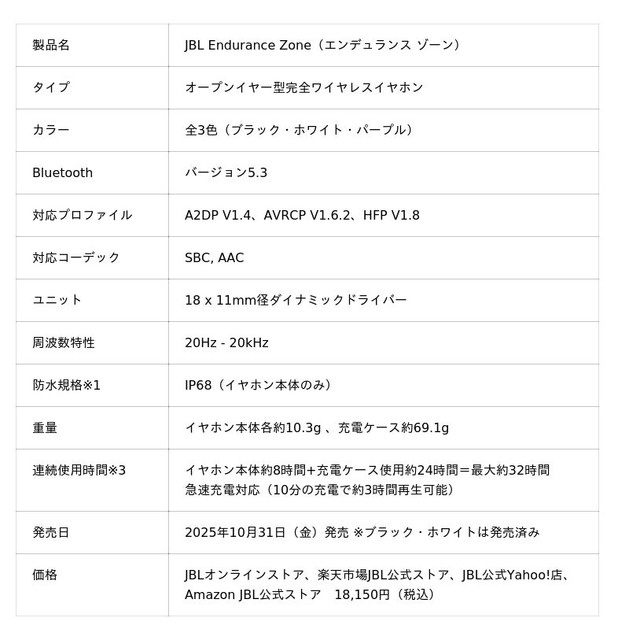 | 製品名 | JBL Endurance Zone（エンデュランス ゾーン） |
|---|---|
| タイプ | オープンイヤー型完全ワイヤレスイヤホン |
| カラー | 全3色（ブラック・ホワイト・パープル） |
| Bluetooth | バージョン5.3 |
| 対応プロファイル | A2DP V1.4、AVRCP V1.6.2、HFP V1.8 |
| 対応コーデック | SBC, AAC |
| ユニット | 18 x 11mm径ダイナミックドライバー |
| 周波数特性 | 20Hz - 20kHz |
| 防水規格※1 | IP68（イヤホン本体のみ） |
| 重量 | イヤホン本体各約10.3g 、充電ケース約69.1g |
| 連続使用時間※3 | イヤホン本体約8時間+充電ケース使用約24時間＝最大約32時間 急速充電対応（10分の充電で約3時間再生可能） |
| 発売日 | 2025年10月31日（金）発売 ※ブラック・ホワイトは発売済み |
| 価格 | JBLオンラインストア、楽天市場JBL公式ストア、JBL公式Yahoo!店、Amazon JBL公式ストア 18,150円（税込） |